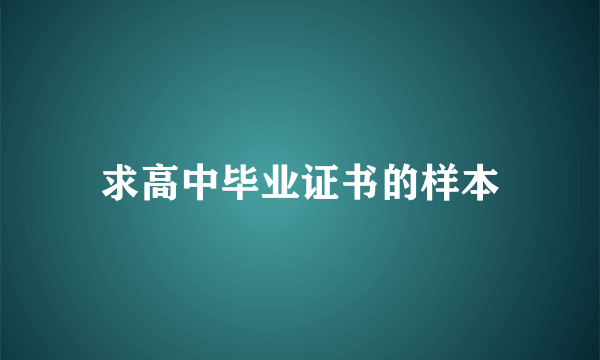 求高中毕业证书的样本